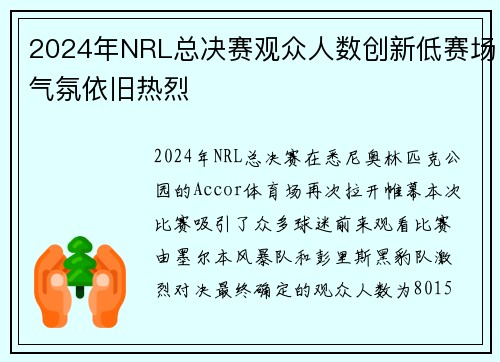 2024年NRL总决赛观众人数创新低赛场气氛依旧热烈

2024年NRL总决赛在悉尼奥林匹克公园的Accor体育场再次拉开帷幕本次比赛吸引了众多球迷前来观看比赛由墨尔本风暴队和彭里斯黑豹队激烈对决最终确定的观众人数为8015